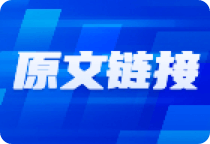 原文链接